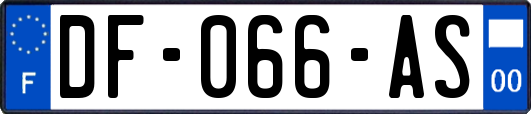 F
DF-066-AS
00